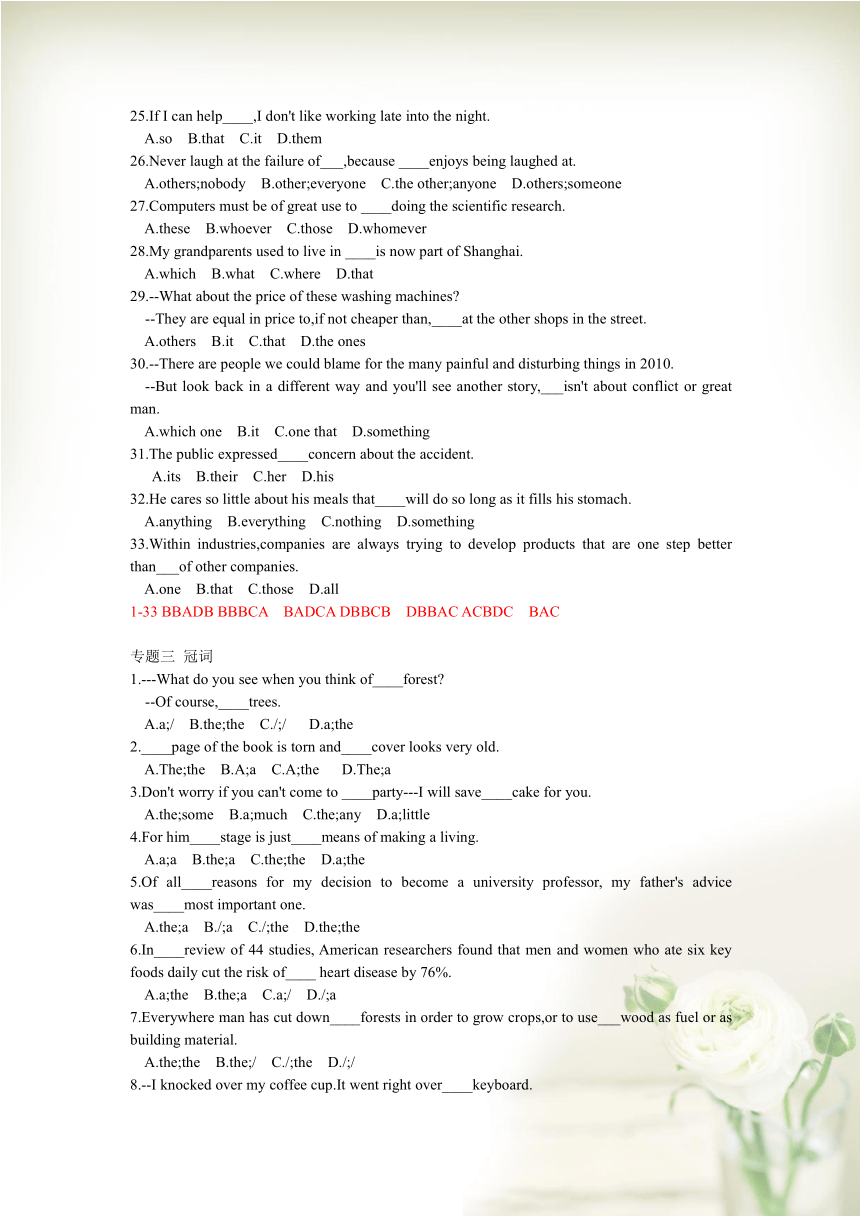 25.If I can help____,I don't like working late into the night.
A.so B.that C.it D.them
26.Never laugh at the failure of___,because ____enjoys being laughed at.
A.others;nobody B.other;everyone C.the other;anyone D.others;someone
27.Computers must be of great use to ____doing the scientific research.
A.these B.whoever C.those D.whomever
28.My grandparents used to live in ____is now part of Shanghai.
A.which B.what C.where D.that
29.--What about the price of these washing machines?
--They are equal in price to,if not cheaper than,____at the other shops in the street.
A.others B.it C.that D.the ones
30.--There are people we could blame for the many painful and disturbing things in 2010.
--But look back in a different way and you'll see another story,___isn't about conflict or great man.
A.which one B.it C.one that D.something
31.The public expressed____concern about the accident.
A.its B.their C.her D.his
32.He cares so little about his meals that____will do so long as it fills his stomach.
A.anything B.everything C.nothing D.something
33.Within industries,companies are always trying to develop products that are one step better than___of other companies.
A.one B.that C.those D.all
1-33 BBADB BBBCA BADCA DBBCB DBBAC ACBDC BAC

专题三 冠词
1.---What do you see when you think of____forest?
--Of course,____trees.
A.a;/ B.the;the C./;/ D.a;the
2.____page of the book is torn and____cover looks very old.
A.The;the B.A;a C.A;the D.The;a
3.Don't worry if you can't come to ____party---I will save____cake for you.
A.the;some B.a;much C.the;any D.a;little
4.For him____stage is just____means of making a living.
A.a;a B.the;a C.the;the D.a;the
5.Of all____reasons for my decision to become a university professor, my father's advice was____most important one.
A.the;a B./;a C./;the D.the;the
6.In____review of 44 studies, American researchers found that men and women who ate six key foods daily cut the risk of____ heart disease by 76%.
A.a;the B.the;a C.a;/ D./;a
7.Everywhere man has cut down____forests in order to grow crops,or to use___wood as fuel or as building material.
A.the;the B.the;/ C./;the D./;/
8.--I knocked over my coffee cup.It went right over____keyboard.